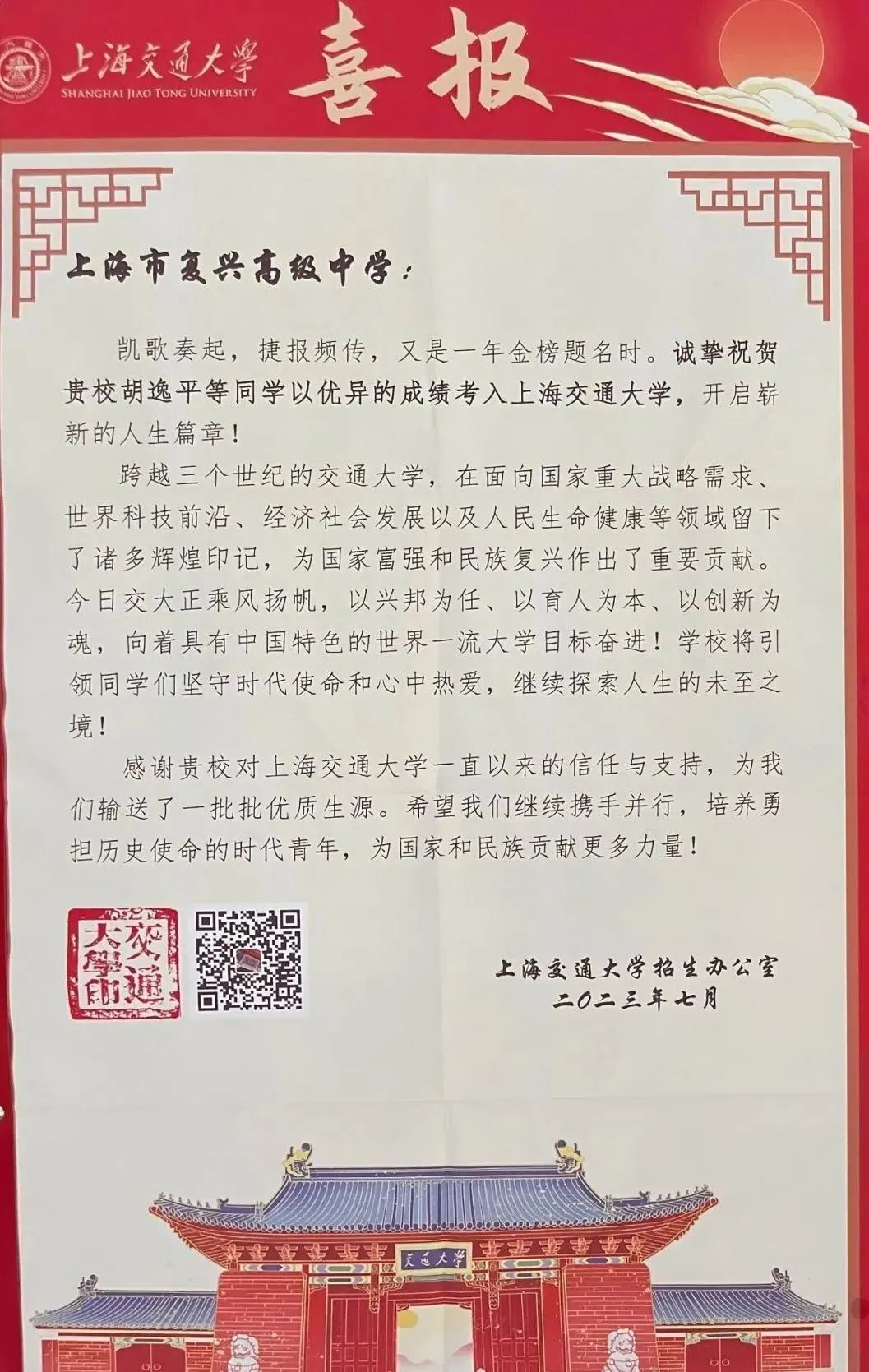 上海交通大学
SHANGHAI JIAO TONG UNIVERSITY
喜报

上海市复兴高级中学：

凯歌奏起，捷报频传，又是一年金榜题名时。诚挚祝贺贵校胡逸平等同学以优异的成绩考入上海交通大学，开启崭新的人生篇章！

跨越三个世纪的交通大学，在面向国家重大战略需求、世界科技前沿、经济社会发展以及人民生命健康等领域留下了诸多辉煌印记，为国家富强和民族复兴作出了重要贡献。今日交大正乘风扬帆，以兴邦为任、以育人为本、以创新为魂，向着具有中国特色的世界一流大学目标奋进！学校将引领同学们坚守时代使命和心中热爱，继续探索人生的未至之境！

感谢贵校对上海交通大学一直以来的信任与支持，为我们输送了一批批优质生源。希望我们继续携手并行，培养勇担历史使命的时代青年，为国家和民族贡献更多力量！

交通大學印

上海交通大学招生办公室
二〇二三年七月

交通大学